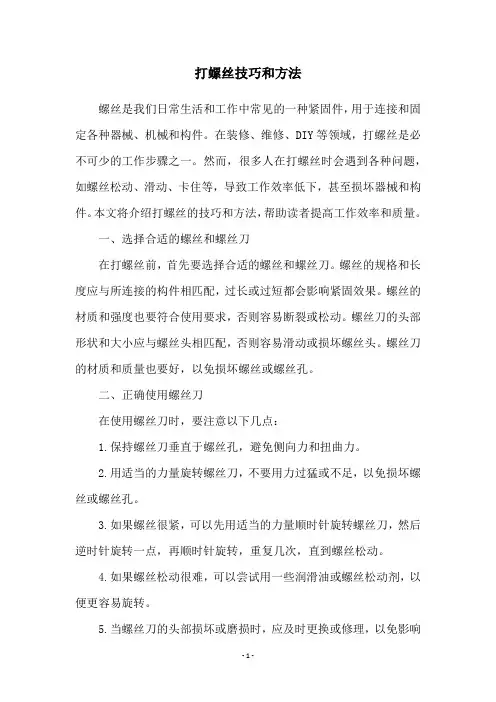 打螺丝技巧和方法

螺丝是我们日常生活和工作中常见的一种紧固件，用于连接和固定各种器械、机械和构件。在装修、维修、DIY等领域，打螺丝是必不可少的工作步骤之一。然而，很多人在打螺丝时会遇到各种问题，如螺丝松动、滑动、卡住等，导致工作效率低下，甚至损坏器械和构件。本文将介绍打螺丝的技巧和方法，帮助读者提高工作效率和质量。

一、选择合适的螺丝和螺丝刀

在打螺丝前，首先要选择合适的螺丝和螺丝刀。螺丝的规格和长度应与所连接的构件相匹配，过长或过短都会影响紧固效果。螺丝的材质和强度也要符合使用要求，否则容易断裂或松动。螺丝刀的头部形状和大小应与螺丝头相匹配，否则容易滑动或损坏螺丝头。螺丝刀的材质和质量也要好，以免损坏螺丝或螺丝孔。

二、正确使用螺丝刀

在使用螺丝刀时，要注意以下几点：

1.保持螺丝刀垂直于螺丝孔，避免侧向力和扭曲力。

2.用适当的力量旋转螺丝刀，不要用力过猛或不足，以免损坏螺丝或螺丝孔。

3.如果螺丝很紧，可以先用适当的力量顺时针旋转螺丝刀，然后逆时针旋转一点，再顺时针旋转，重复几次，直到螺丝松动。

4.如果螺丝松动很难，可以尝试用一些润滑油或螺丝松动剂，以便更容易旋转。

5.当螺丝刀的头部损坏或磨损时，应及时更换或修理，以免影响

- 1 -